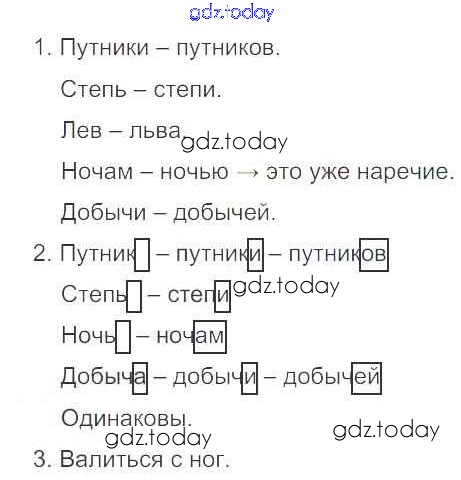 1. Путники – путников.

Степь – степи.

Лев – льва

Ночам – ночью → это уже наречие.

Добычи – добычей.

2. Путник – путники – путников

Степь – степи

Ночь – ночам

Добыча – добычи – добычей

Одинаковы.

3. Валиться с ног.

gdz.today